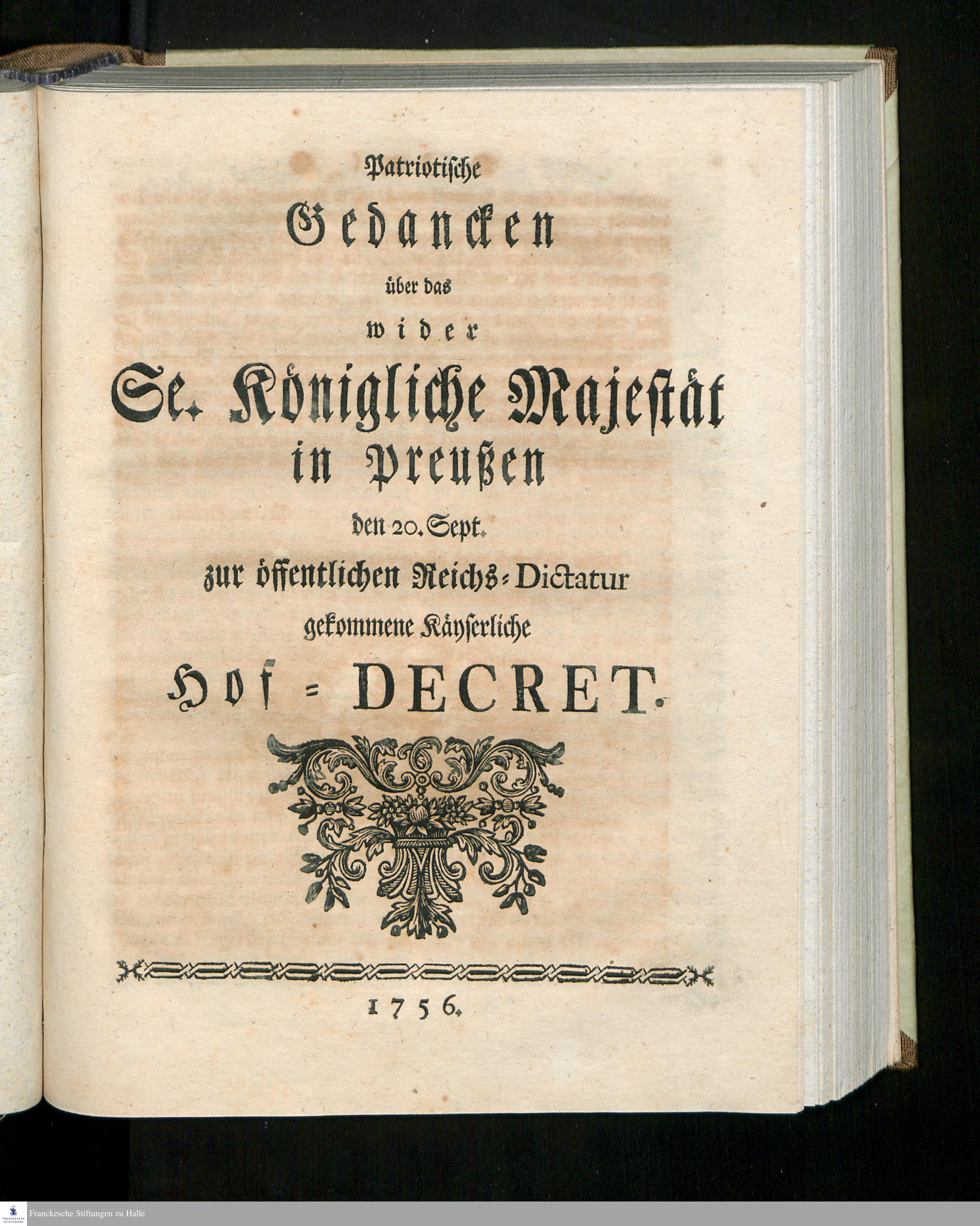 Patriotische

Gedancken

über das

wider

Se. Königliche Majestät

in Preußen

den 20. Sept.

zur öffentlichen Reichs-Dictatur

gekommene Käyserliche

Hof-DECRET.

1756.

Franckesche Stiftungen zu Halle